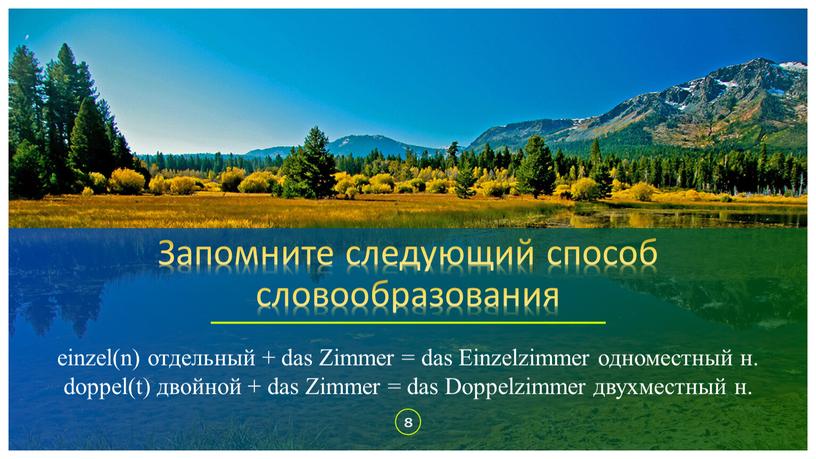 Запомните следующий способ словообразования

einzel(n) отдельный + das Zimmer = das Einzelzimmer одноместный н.
doppel(t) двойной + das Zimmer = das Doppelzimmer двухместный н.

8